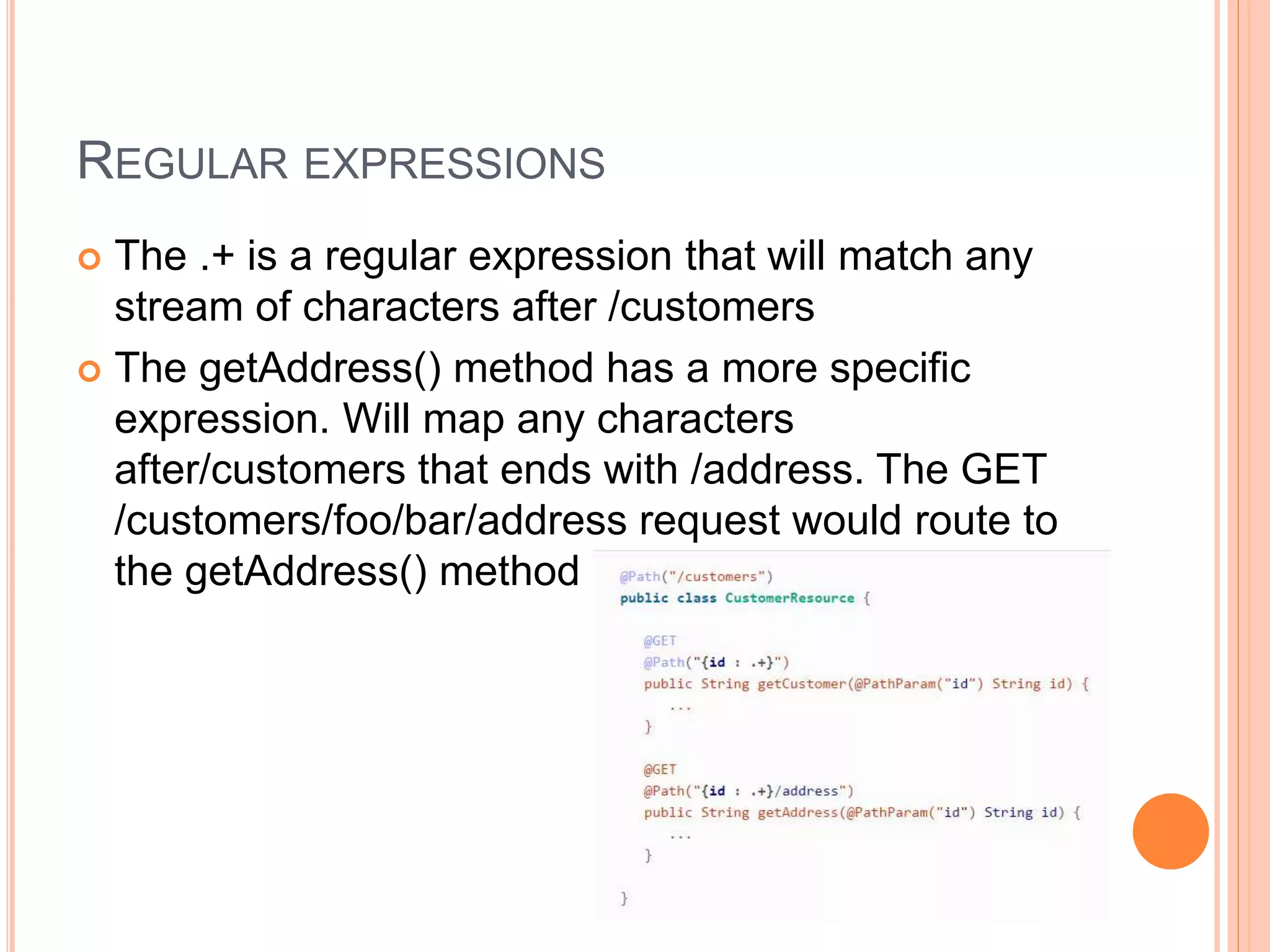 REGULAR EXPRESSIONS

The .+ is a regular expression that will match any stream of characters after /customers

The getAddress() method has a more specific expression. Will map any characters after/customers that ends with /address. The GET /customers/foo/bar/address request would route to the getAddress() method

@Path("/customers")
public class CustomerResource {

@GET
@Path("{id : .+}")
public String getCustomer(@PathParam("id") String id) {
...
}

@GET
@Path("{id : .+}/address")
public String getAddress(@PathParam("id") String id) {
...
}

}